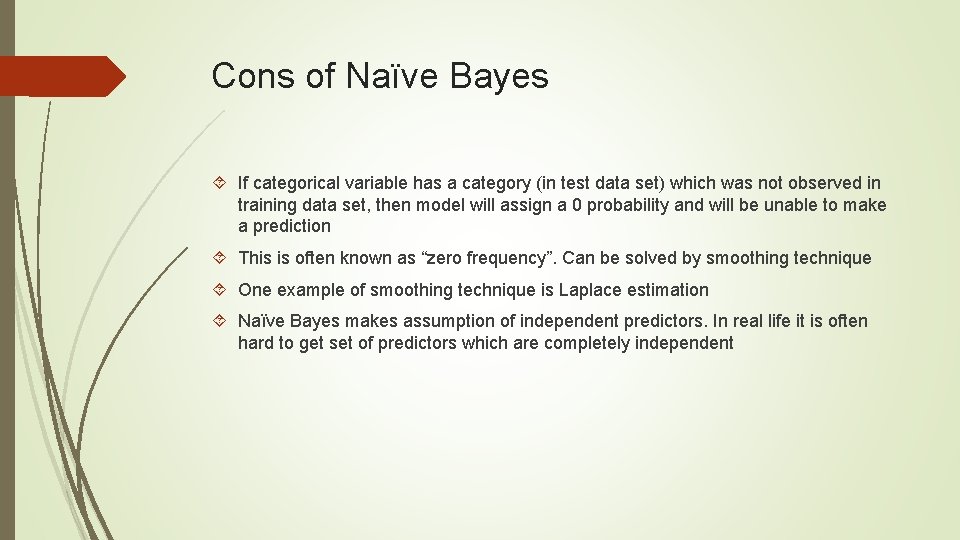 Cons of Naïve Bayes

If categorical variable has a category (in test data set) which was not observed in training data set, then model will assign a 0 probability and will be unable to make a prediction

This is often known as “zero frequency”. Can be solved by smoothing technique

One example of smoothing technique is Laplace estimation

Naïve Bayes makes assumption of independent predictors. In real life it is often hard to get set of predictors which are completely independent